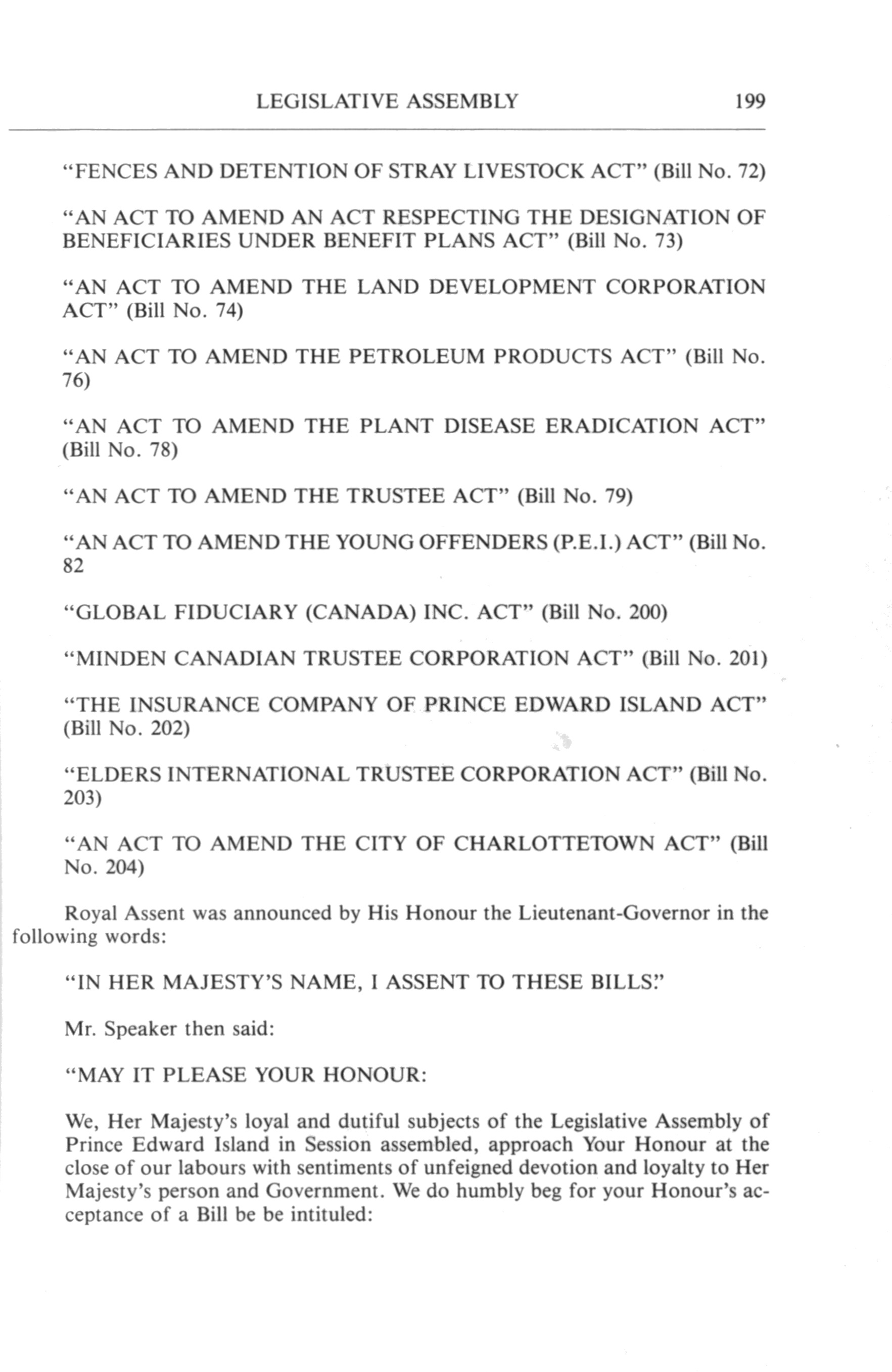 LEGISLATIVE ASSEMBLY 199

"FENCES AND DETENTION OF STRAY LIVESTOCK ACT" (Bill No. 72)

"AN ACT TO AMEND AN ACT RESPECTING THE DESIGNATION OF BENEFICIARIES UNDER BENEFIT PLANS ACT" (Bill No. 73)

"AN ACT TO AMEND THE LAND DEVELOPMENT CORPORATION ACT" (Bill No. 74)

"AN ACT TO AMEND THE PETROLEUM PRODUCTS ACT" (Bill No. 76)

"AN ACT TO AMEND THE PLANT DISEASE ERADICATION ACT" (Bill No. 78)

"AN ACT TO AMEND THE TRUSTEE ACT" (Bill No. 79)

"AN ACT TO AMEND THE YOUNG OFFENDERS (P.E.I.) ACT" (Bill No. 82

"GLOBAL FIDUCIARY (CANADA) INC. ACT" (Bill No. 200)

"MINDEN CANADIAN TRUSTEE CORPORATION ACT" (Bill No. 201)

"THE INSURANCE COMPANY OF PRINCE EDWARD ISLAND ACT" (Bill No. 202)

"ELDERS INTERNATIONAL TRUSTEE CORPORATION ACT" (Bill No. 203)

"AN ACT TO AMEND THE CITY OF CHARLOTTETOWN ACT" (Bill No. 204)

Royal Assent was announced by His Honour the Lieutenant-Governor in the following words:

"IN HER MAJESTY'S NAME, I ASSENT TO THESE BILLS."

Mr. Speaker then said:

"MAY IT PLEASE YOUR HONOUR:

We, Her Majesty's loyal and dutiful subjects of the Legislative Assembly of Prince Edward Island in Session assembled, approach Your Honour at the close of our labours with sentiments of unfeigned devotion and loyalty to Her Majesty's person and Government. We do humbly beg for your Honour's acceptance of a Bill be be intituled: